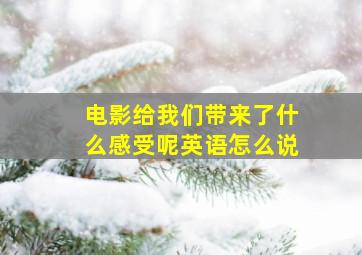 电影给我们带来了什么感受呢英语怎么说